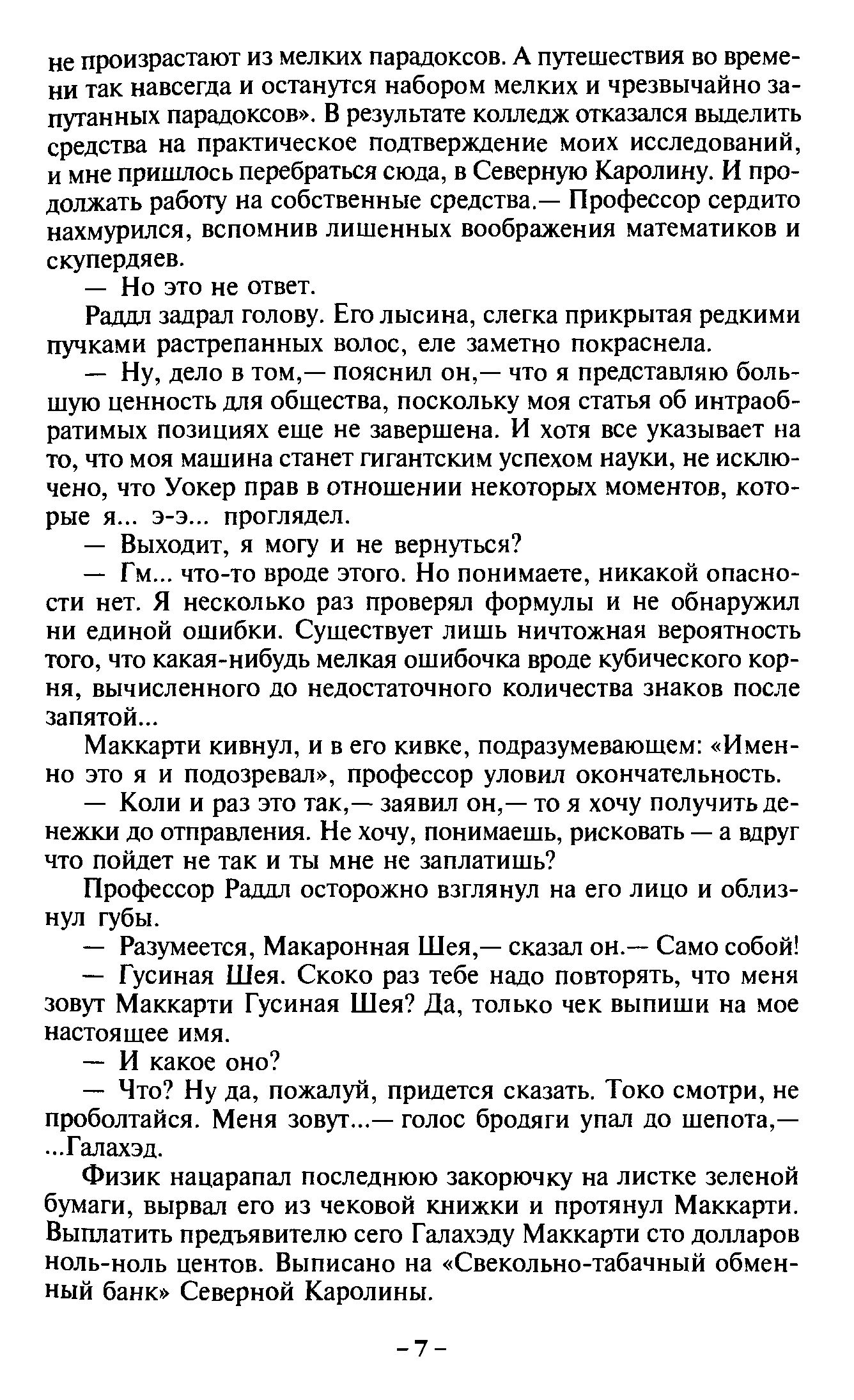 не произрастают из мелких парадоксов. А путешествия во времени так навсегда и останутся набором мелких и чрезвычайно запутанных парадоксов». В результате колледж отказался выделить средства на практическое подтверждение моих исследований, и мне пришлось перебраться сюда, в Северную Каролину. И продолжать работу на собственные средства.— Профессор сердито нахмурился, вспомнив лишенных воображения математиков и скупердяев.

— Но это не ответ.

Раддл задрал голову. Его лысина, слегка прикрытая редкими пучками растрепанных волос, еле заметно покраснела.

— Ну, дело в том,— пояснил он,— что я представляю большую ценность для общества, поскольку моя статья об интраобратимых позициях еще не завершена. И хотя все указывает на то, что моя машина станет гигантским успехом науки, не исключено, что Уокер прав в отношении некоторых моментов, которые я... э-э... проглядел.

— Выходит, я могу и не вернуться?

— Гм... что-то вроде этого. Но понимаете, никакой опасности нет. Я несколько раз проверял формулы и не обнаружил ни единой ошибки. Существует лишь ничтожная вероятность того, что какая-нибудь мелкая ошибочка вроде кубического корня, вычисленного до недостаточного количества знаков после запятой...

Маккарти кивнул, и в его кивке, подразумевающем: «Именно это я и подозревал», профессор уловил окончательность.

— Коли и раз это так,— заявил он,— то я хочу получить денежки до отправления. Не хочу, понимаешь, рисковать — а вдруг что пойдет не так и ты мне не заплатишь?

Профессор Раддл осторожно взглянул на его лицо и облизнул губы.

— Разумеется, Макаронная Шея,— сказал он.— Само собой!

— Гусиная Шея. Скоко раз тебе надо повторять, что меня зовут Маккарти Гусиная Шея? Да, только чек выпиши на мое настоящее имя.

— И какое оно?

— Что? Ну да, пожалуй, придется сказать. Токо смотри, не проболтайся. Меня зовут...— голос бродяги упал до шепота,— ...Галахэд.

Физик нацарапал последнюю закорючку на листке зеленой бумаги, вырвал его из чековой книжки и протянул Маккарти. Выплатить предъявителю сего Галахэду Маккарти сто долларов ноль-ноль центов. Выписано на «Свекольно-табачный обменный банк» Северной Каролины.

– 7 –